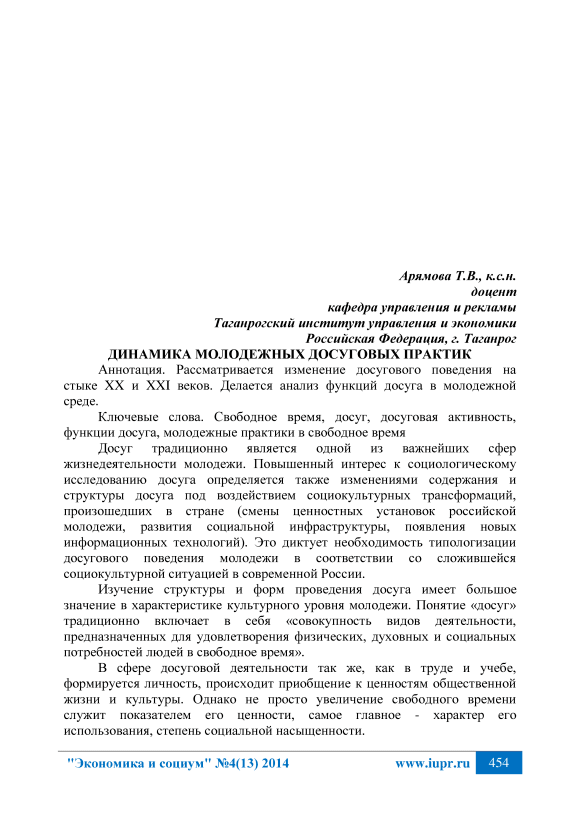 Арямова Т.В., к.с.н.
доцент
кафедра управления и рекламы
Таганрогский институт управления и экономики
Российская Федерация, г. Таганрог

ДИНАМИКА МОЛОДЕЖНЫХ ДОСУГОВЫХ ПРАКТИК

Аннотация. Рассматривается изменение досугового поведения на стыке XX и XXI веков. Делается анализ функций досуга в молодежной среде.

Ключевые слова. Свободное время, досуг, досуговая активность, функции досуга, молодежные практики в свободное время

Досуг традиционно является одной из важнейших сфер жизнедеятельности молодежи. Повышенный интерес к социологическому исследованию досуга определяется также изменениями содержания и структуры досуга под воздействием социокультурных трансформаций, произошедших в стране (смены ценностных установок российской молодежи, развития социальной инфраструктуры, появления новых информационных технологий). Это диктует необходимость типологизации досугового поведения молодежи в соответствии со сложившейся социокультурной ситуацией в современной России.

Изучение структуры и форм проведения досуга имеет большое значение в характеристике культурного уровня молодежи. Понятие «досуг» традиционно включает в себя «совокупность видов деятельности, предназначенных для удовлетворения физических, духовных и социальных потребностей людей в свободное время».

В сфере досуговой деятельности так же, как в труде и учебе, формируется личность, происходит приобщение к ценностям общественной жизни и культуры. Однако не просто увеличение свободного времени служит показателем его ценности, самое главное - характер его использования, степень социальной насыщенности.

"Экономика и социум" №4(13) 2014 www.iupr.ru 454